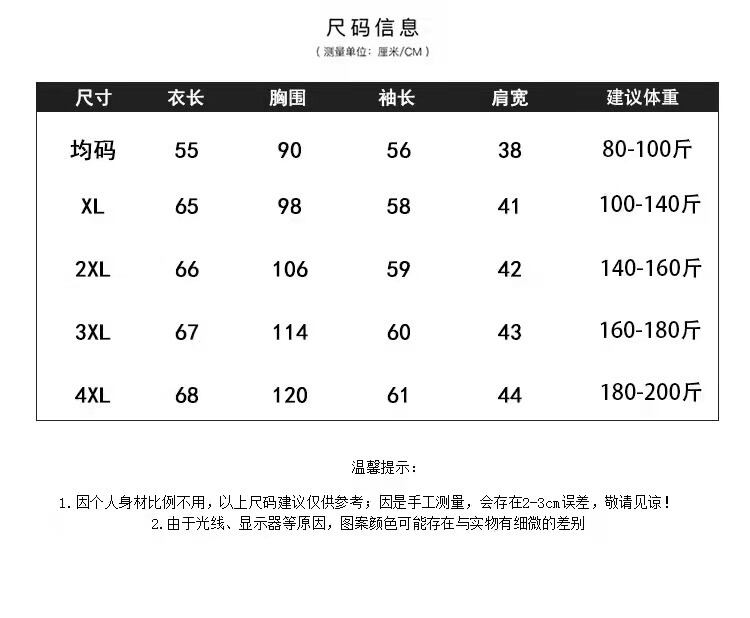 尺码信息

（测量单位：厘米/CM）

| 尺寸 | 衣长 | 胸围 | 袖长 | 肩宽 | 建议体重 |
|---|---|---|---|---|---|
| 均码 | 55 | 90 | 56 | 38 | 80-100斤 |
| XL | 65 | 98 | 58 | 41 | 100-140斤 |
| 2XL | 66 | 106 | 59 | 42 | 140-160斤 |
| 3XL | 67 | 114 | 60 | 43 | 160-180斤 |
| 4XL | 68 | 120 | 61 | 44 | 180-200斤 |

温馨提示：

1.因个人身材比例不用，以上尺码建议仅供参考；因是手工测量，会存在2-3cm误差，敬请见谅！

2.由于光线、显示器等原因，图案颜色可能存在与实物有细微的差别